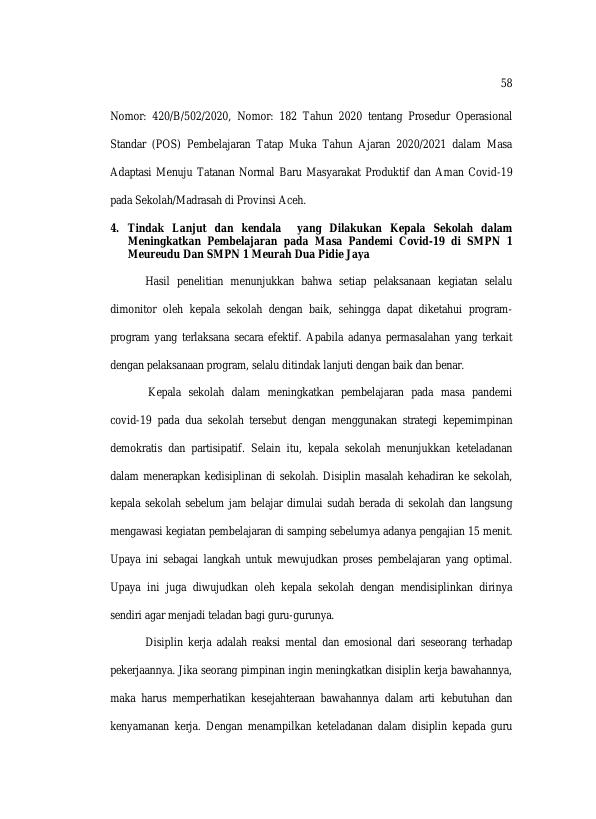 58

Nomor: 420/B/502/2020, Nomor: 182 Tahun 2020 tentang Prosedur Operasional Standar (POS) Pembelajaran Tatap Muka Tahun Ajaran 2020/2021 dalam Masa Adaptasi Menuju Tatanan Normal Baru Masyarakat Produktif dan Aman Covid-19 pada Sekolah/Madrasah di Provinsi Aceh.

4. Tindak Lanjut dan kendala yang Dilakukan Kepala Sekolah dalam Meningkatkan Pembelajaran pada Masa Pandemi Covid-19 di SMPN 1 Meureudu Dan SMPN 1 Meurah Dua Pidie Jaya

Hasil penelitian menunjukkan bahwa setiap pelaksanaan kegiatan selalu dimonitor oleh kepala sekolah dengan baik, sehingga dapat diketahui program-program yang terlaksana secara efektif. Apabila adanya permasalahan yang terkait dengan pelaksanaan program, selalu ditindak lanjuti dengan baik dan benar.

Kepala sekolah dalam meningkatkan pembelajaran pada masa pandemi covid-19 pada dua sekolah tersebut dengan menggunakan strategi kepemimpinan demokratis dan partisipatif. Selain itu, kepala sekolah menunjukkan keteladanan dalam menerapkan kedisiplinan di sekolah. Disiplin masalah kehadiran ke sekolah, kepala sekolah sebelum jam belajar dimulai sudah berada di sekolah dan langsung mengawasi kegiatan pembelajaran di samping sebelumya adanya pengajian 15 menit. Upaya ini sebagai langkah untuk mewujudkan proses pembelajaran yang optimal. Upaya ini juga diwujudkan oleh kepala sekolah dengan mendisiplinkan dirinya sendiri agar menjadi teladan bagi guru-gurunya.

Disiplin kerja adalah reaksi mental dan emosional dari seseorang terhadap pekerjaannya. Jika seorang pimpinan ingin meningkatkan disiplin kerja bawahannya, maka harus memperhatikan kesejahteraan bawahannya dalam arti kebutuhan dan kenyamanan kerja. Dengan menampilkan keteladanan dalam disiplin kepada guru